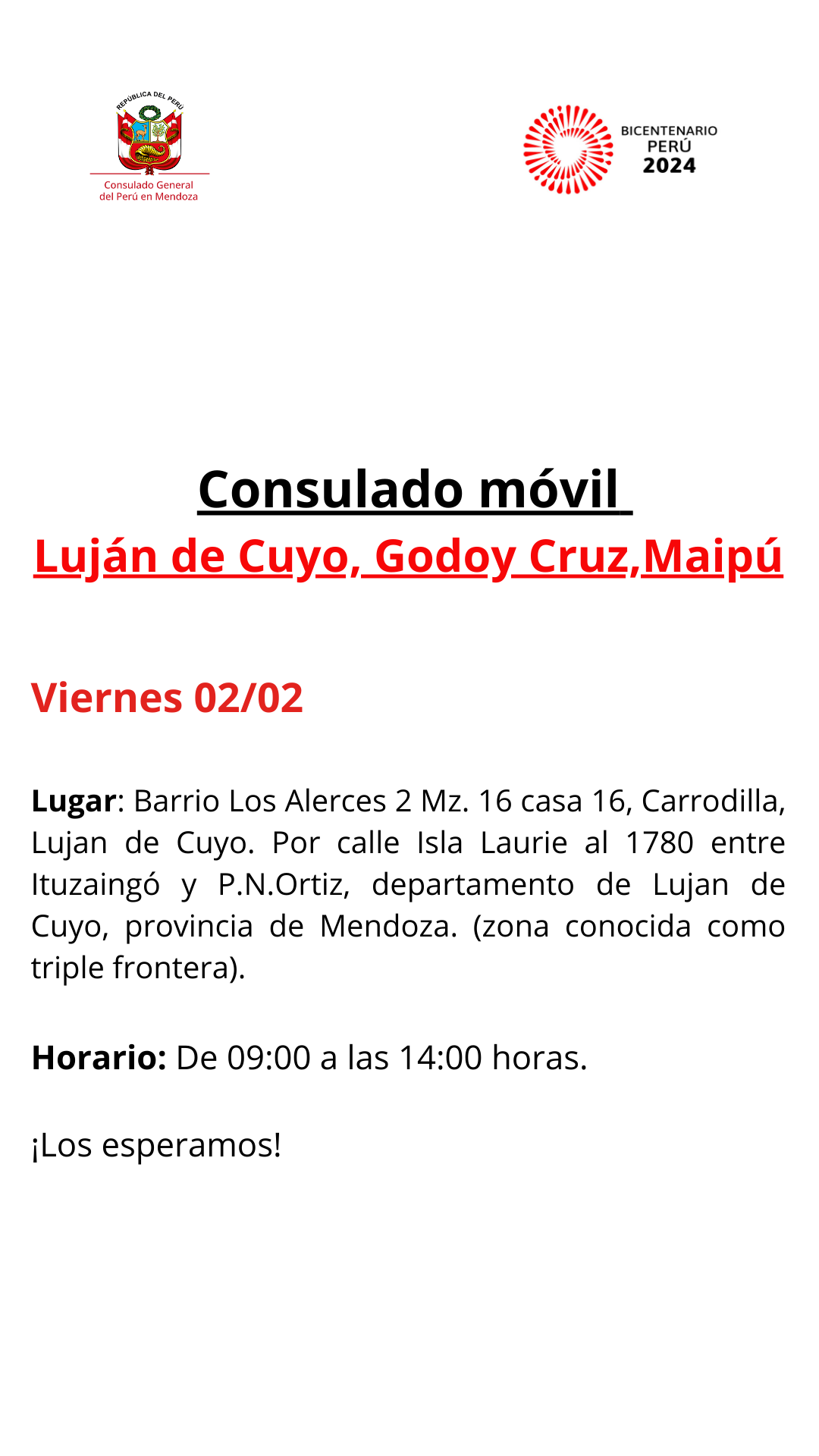 REPÚBLICA DEL PERÚ
Consulado General
del Perú en Mendoza

BICENTENARIO
PERÚ
2024

Consulado móvil

Luján de Cuyo, Godoy Cruz,Maipú

Viernes 02/02

Lugar: Barrio Los Alerces 2 Mz. 16 casa 16, Carrodilla, Lujan de Cuyo. Por calle Isla Laurie al 1780 entre Ituzaingó y P.N.Ortiz, departamento de Lujan de Cuyo, provincia de Mendoza. (zona conocida como triple frontera).

Horario: De 09:00 a las 14:00 horas.

¡Los esperamos!